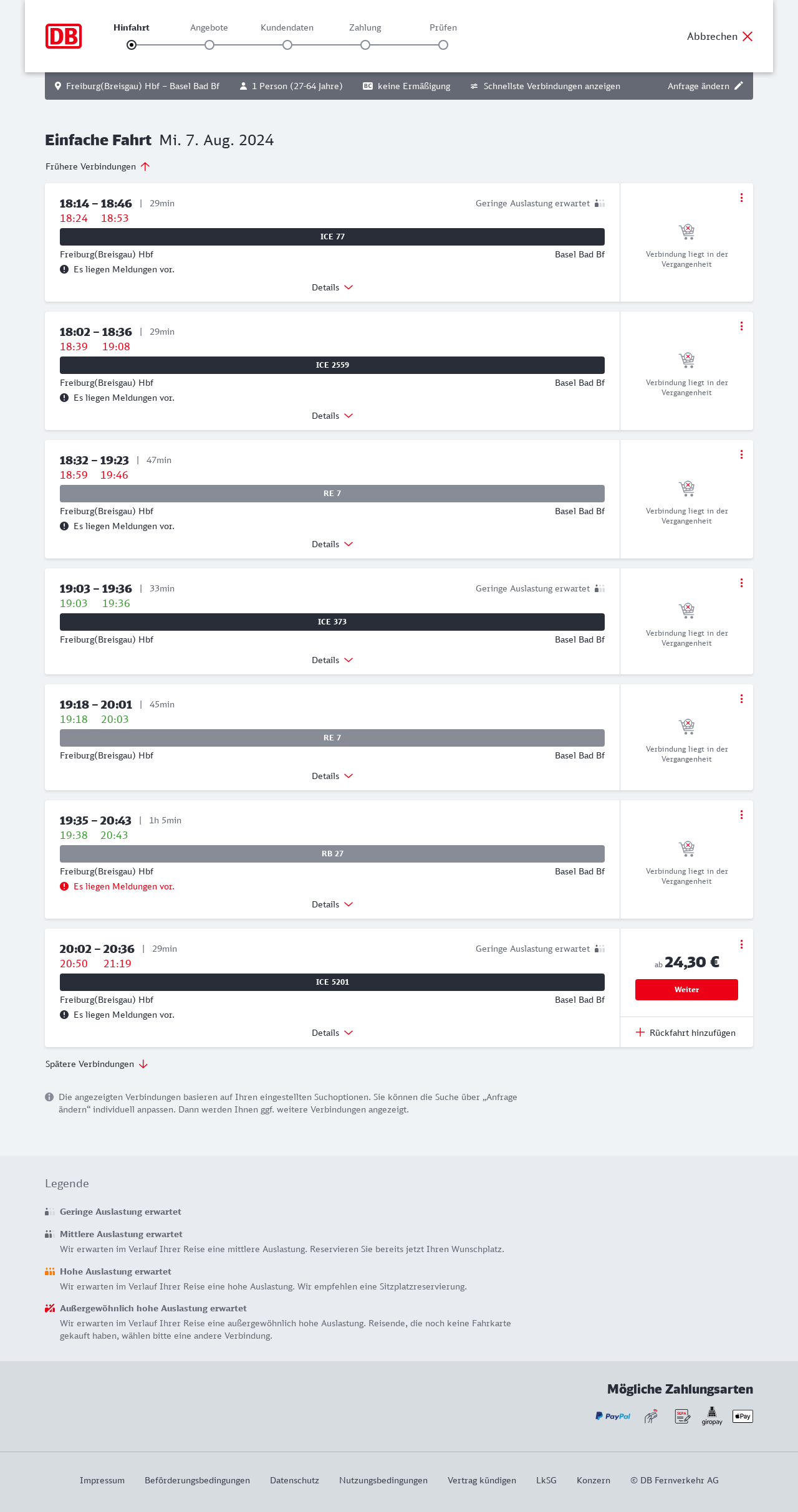 DB

Hinfahrt Angebote Kundendaten Zahlung Prüfen

Abbrechen

Freiburg(Breisgau) Hbf – Basel Bad Bf 1 Person (27-64 Jahre) BC keine Ermäßigung Schnellste Verbindungen anzeigen Anfrage ändern

Einfache Fahrt Mi. 7. Aug. 2024

Frühere Verbindungen

18:14 – 18:46 | 29min Geringe Auslastung erwartet
18:24 18:53
ICE 77
Freiburg(Breisgau) Hbf Basel Bad Bf
Es liegen Meldungen vor.
Details
Verbindung liegt in der Vergangenheit

18:02 – 18:36 | 29min
18:39 19:08
ICE 2559
Freiburg(Breisgau) Hbf Basel Bad Bf
Es liegen Meldungen vor.
Details
Verbindung liegt in der Vergangenheit

18:32 – 19:23 | 47min
18:59 19:46
RE 7
Freiburg(Breisgau) Hbf Basel Bad Bf
Es liegen Meldungen vor.
Details
Verbindung liegt in der Vergangenheit

19:03 – 19:36 | 33min Geringe Auslastung erwartet
19:03 19:36
ICE 373
Freiburg(Breisgau) Hbf Basel Bad Bf
Details
Verbindung liegt in der Vergangenheit

19:18 – 20:01 | 45min
19:18 20:03
RE 7
Freiburg(Breisgau) Hbf Basel Bad Bf
Details
Verbindung liegt in der Vergangenheit

19:35 – 20:43 | 1h 5min
19:38 20:43
RB 27
Freiburg(Breisgau) Hbf Basel Bad Bf
Es liegen Meldungen vor.
Details
Verbindung liegt in der Vergangenheit

20:02 – 20:36 | 29min Geringe Auslastung erwartet
20:50 21:19
ICE 5201
Freiburg(Breisgau) Hbf Basel Bad Bf
Es liegen Meldungen vor.
Details
ab 24,30 €
Weiter
Rückfahrt hinzufügen

Spätere Verbindungen

Die angezeigten Verbindungen basieren auf Ihren eingestellten Suchoptionen. Sie können die Suche über „Anfrage ändern“ individuell anpassen. Dann werden Ihnen ggf. weitere Verbindungen angezeigt.

Legende

Geringe Auslastung erwartet

Mittlere Auslastung erwartet
Wir erwarten im Verlauf Ihrer Reise eine mittlere Auslastung. Reservieren Sie bereits jetzt Ihren Wunschplatz.

Hohe Auslastung erwartet
Wir erwarten im Verlauf Ihrer Reise eine hohe Auslastung. Wir empfehlen eine Sitzplatzreservierung.

Außergewöhnlich hohe Auslastung erwartet
Wir erwarten im Verlauf Ihrer Reise eine außergewöhnlich hohe Auslastung. Reisende, die noch keine Fahrkarte gekauft haben, wählen bitte eine andere Verbindung.

Mögliche Zahlungsarten
PayPal SEPA giropay Pay

Impressum Beförderungsbedingungen Datenschutz Nutzungsbedingungen Vertrag kündigen LkSG Konzern © DB Fernverkehr AG